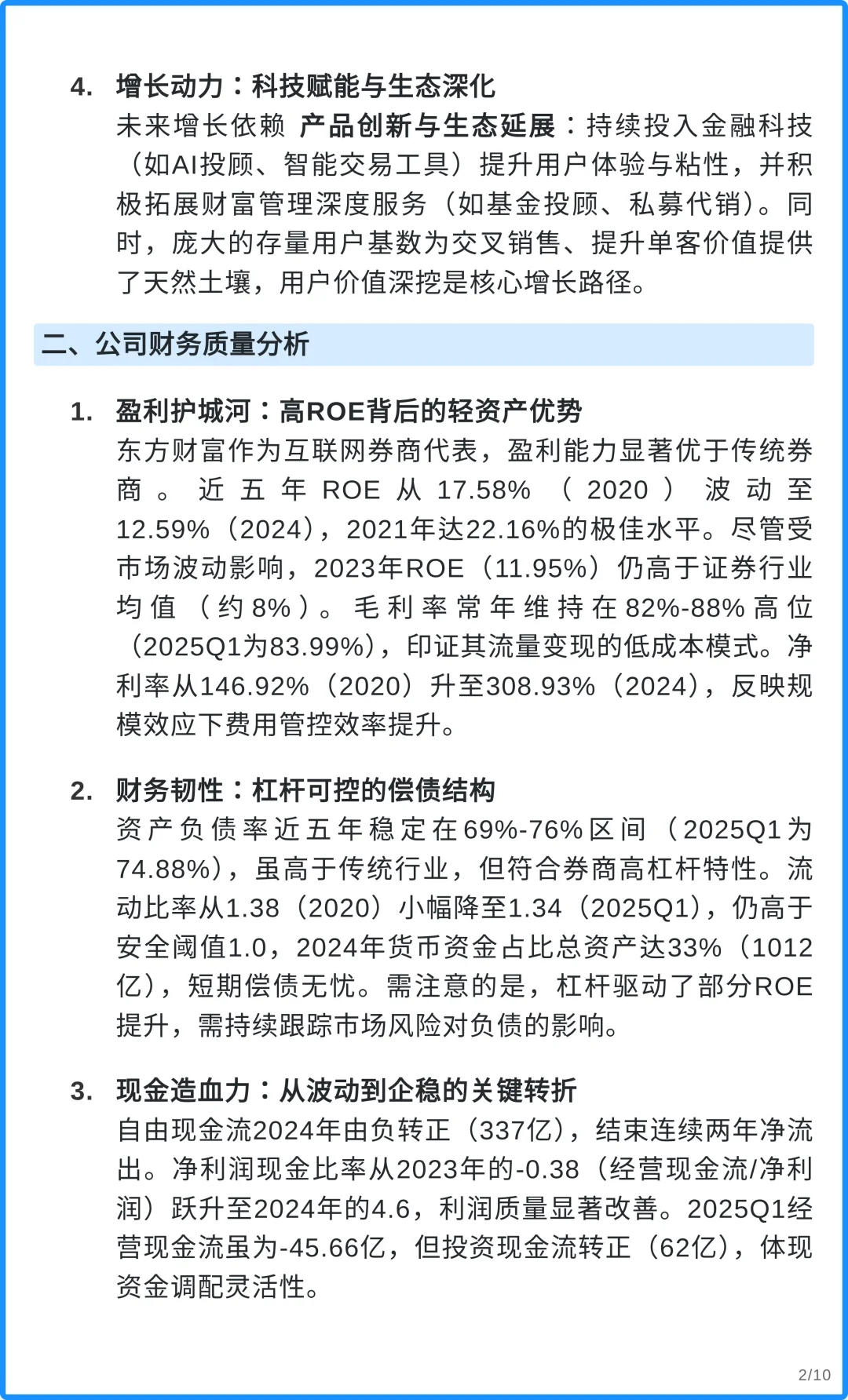 4. 增长动力：科技赋能与生态深化
未来增长依赖 产品创新与生态延展：持续投入金融科技（如AI投顾、智能交易工具）提升用户体验与粘性，并积极拓展财富管理深度服务（如基金投顾、私募代销）。同时，庞大的存量用户基数为交叉销售、提升单客价值提供了天然土壤，用户价值深挖是核心增长路径。

二、公司财务质量分析

1. 盈利护城河：高ROE背后的轻资产优势
东方财富作为互联网券商代表，盈利能力显著优于传统券商。近五年ROE从17.58%（2020）波动至12.59%（2024），2021年达22.16%的极佳水平。尽管受市场波动影响，2023年ROE（11.95%）仍高于证券行业均值（约8%）。毛利率常年维持在82%-88%高位（2025Q1为83.99%），印证其流量变现的低成本模式。净利率从146.92%（2020）升至308.93%（2024），反映规模效应下费用管控效率提升。

2. 财务韧性：杠杆可控的偿债结构
资产负债率近五年稳定在69%-76%区间（2025Q1为74.88%），虽高于传统行业，但符合券商高杠杆特性。流动比率从1.38（2020）小幅降至1.34（2025Q1），仍高于安全阈值1.0，2024年货币资金占比总资产达33%（1012亿），短期偿债无忧。需注意的是，杠杆驱动了部分ROE提升，需持续跟踪市场风险对负债的影响。

3. 现金造血力：从波动到企稳的关键转折
自由现金流2024年由负转正（337亿），结束连续两年净流出。净利润现金比率从2023年的-0.38（经营现金流/净利润）跃升至2024年的4.6，利润质量显著改善。2025Q1经营现金流虽为-45.66亿，但投资现金流转正（62亿），体现资金调配灵活性。

2/10